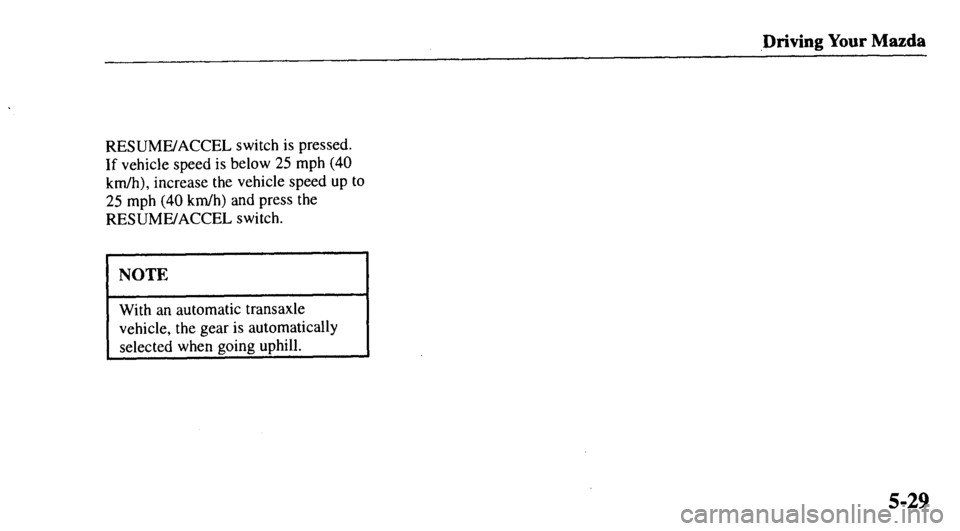 Driving Your Mazda

RESUME/ACCEL switch is pressed. If vehicle speed is below 25 mph (40 km/h), increase the vehicle speed up to 25 mph (40 km/h) and press the RESUME/ACCEL switch.

NOTE

With an automatic transaxle vehicle, the gear is automatically selected when going uphill.

5-29

carmanualsonline.info